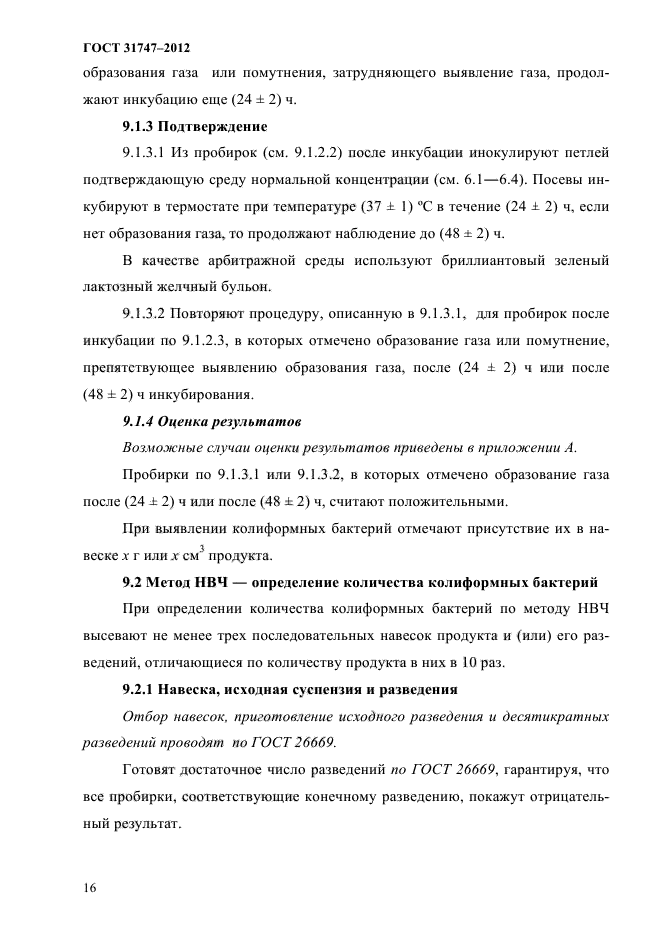 ГОСТ 31747–2012

образования газа или помутнения, затрудняющего выявление газа, продолжают инкубацию еще (24 ± 2) ч.

9.1.3 Подтверждение

9.1.3.1 Из пробирок (см. 9.1.2.2) после инкубации инокулируют петлей подтверждающую среду нормальной концентрации (см. 6.1—6.4). Посевы инкубируют в термостате при температуре (37 ± 1) ºС в течение (24 ± 2) ч, если нет образования газа, то продолжают наблюдение до (48 ± 2) ч.

В качестве арбитражной среды используют бриллиантовый зеленый лактозный желчный бульон.

9.1.3.2 Повторяют процедуру, описанную в 9.1.3.1, для пробирок после инкубации по 9.1.2.3, в которых отмечено образование газа или помутнение, препятствующее выявлению образования газа, после (24 ± 2) ч или после (48 ± 2) ч инкубирования.

9.1.4 Оценка результатов

Возможные случаи оценки результатов приведены в приложении А.

Пробирки по 9.1.3.1 или 9.1.3.2, в которых отмечено образование газа после (24 ± 2) ч или после (48 ± 2) ч, считают положительными.

При выявлении колиформных бактерий отмечают присутствие их в навеске $x$ г или $x$ см$^3$ продукта.

9.2 Метод НВЧ — определение количества колиформных бактерий

При определении количества колиформных бактерий по методу НВЧ высевают не менее трех последовательных навесок продукта и (или) его разведений, отличающиеся по количеству продукта в них в 10 раз.

9.2.1 Навеска, исходная суспензия и разведения

Отбор навесок, приготовление исходного разведения и десятикратных разведений проводят по ГОСТ 26669.

Готовят достаточное число разведений по ГОСТ 26669, гарантируя, что все пробирки, соответствующие конечному разведению, покажут отрицательный результат.

16